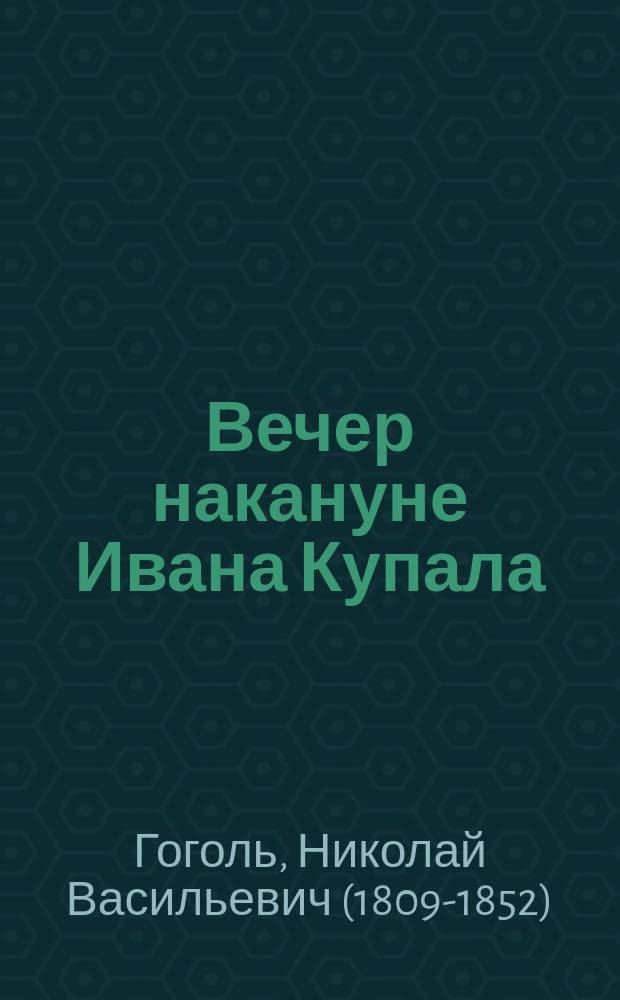 Вечер накануне Ивана Купала

Гоголь, Николай Васильевич (1809-1852)